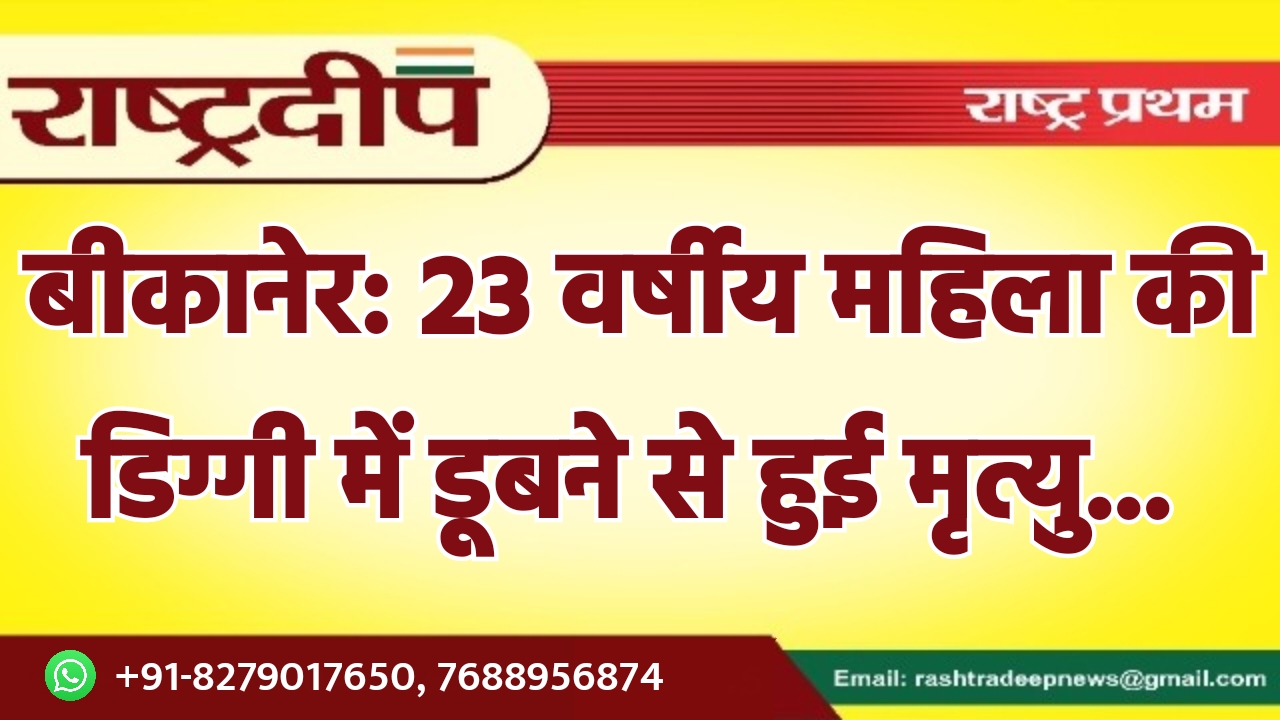 राष्ट्रदीप

राष्ट्र प्रथम

बीकानेर: 23 वर्षीय महिला की डिग्गी में डूबने से हुई मृत्यु...

+91-8279017650, 7688956874

Email: rashtradeepnews@gmail.com